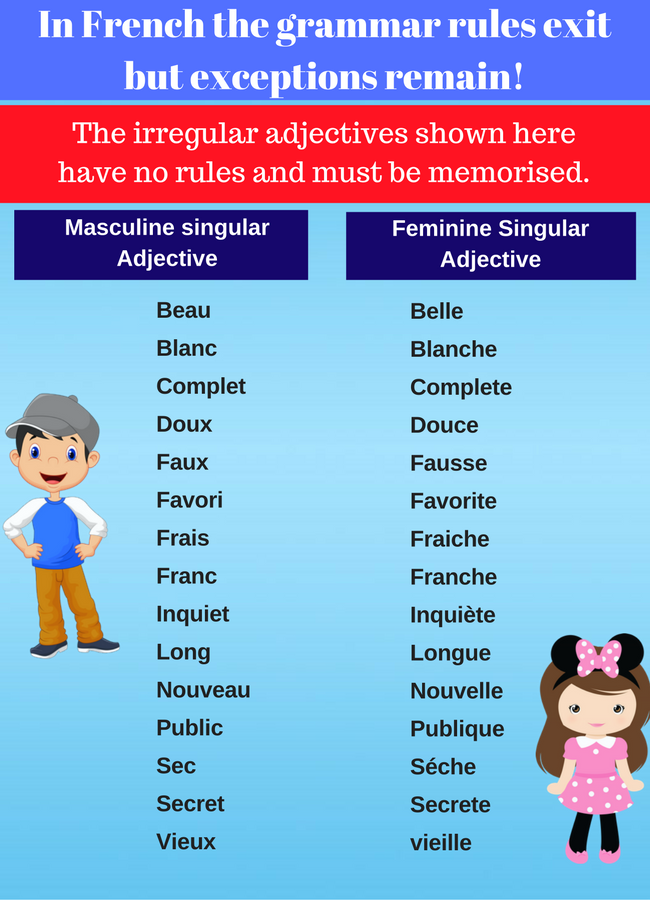 In French the grammar rules exit but exceptions remain!

The irregular adjectives shown here have no rules and must be memorised.

| Masculine singular Adjective | Feminine Singular Adjective |
|---|---|
| Beau | Belle |
| Blanc | Blanche |
| Complet | Complete |
| Doux | Douce |
| Faux | Fausse |
| Favori | Favorite |
| Frais | Fraiche |
| Franc | Franche |
| Inquiet | Inquiète |
| Long | Longue |
| Nouveau | Nouvelle |
| Public | Publique |
| Sec | Séche |
| Secret | Secrete |
| Vieux | vieille |